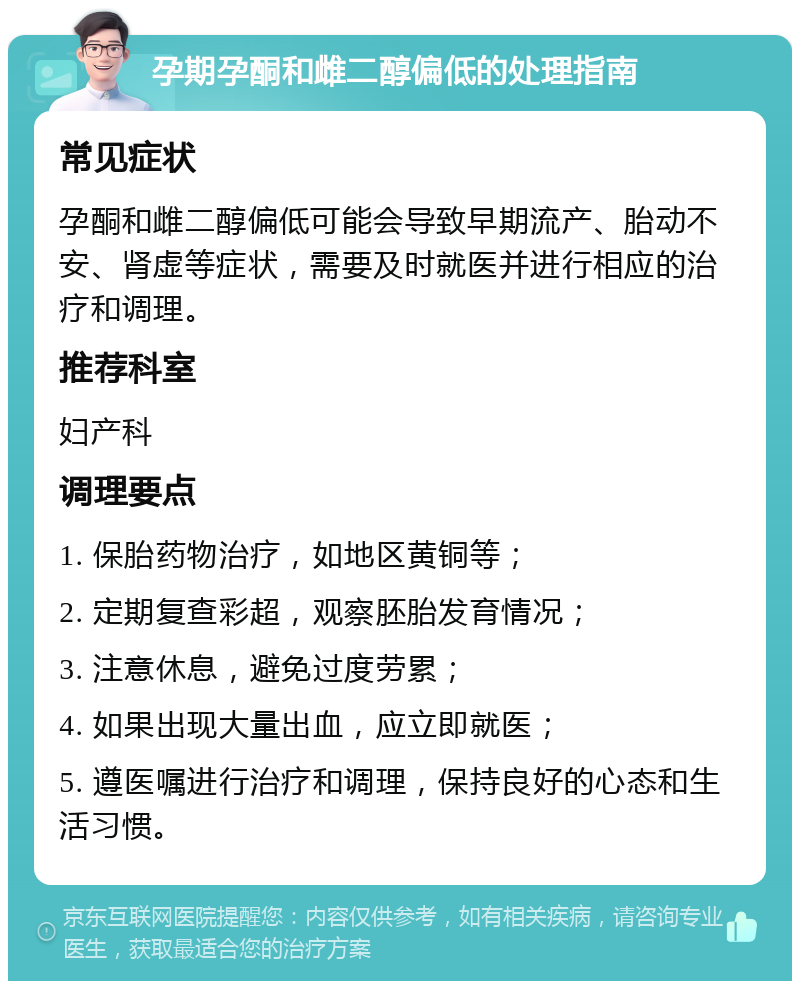 孕期孕酮和雌二醇偏低的处理指南

常见症状

孕酮和雌二醇偏低可能会导致早期流产、胎动不安、肾虚等症状，需要及时就医并进行相应的治疗和调理。

推荐科室

妇产科

调理要点

1. 保胎药物治疗，如地区黄铜等；

2. 定期复查彩超，观察胚胎发育情况；

3. 注意休息，避免过度劳累；

4. 如果出现大量出血，应立即就医；

5. 遵医嘱进行治疗和调理，保持良好的心态和生活习惯。

京东互联网医院提醒您：内容仅供参考，如有相关疾病，请咨询专业医生，获取最适合您的治疗方案